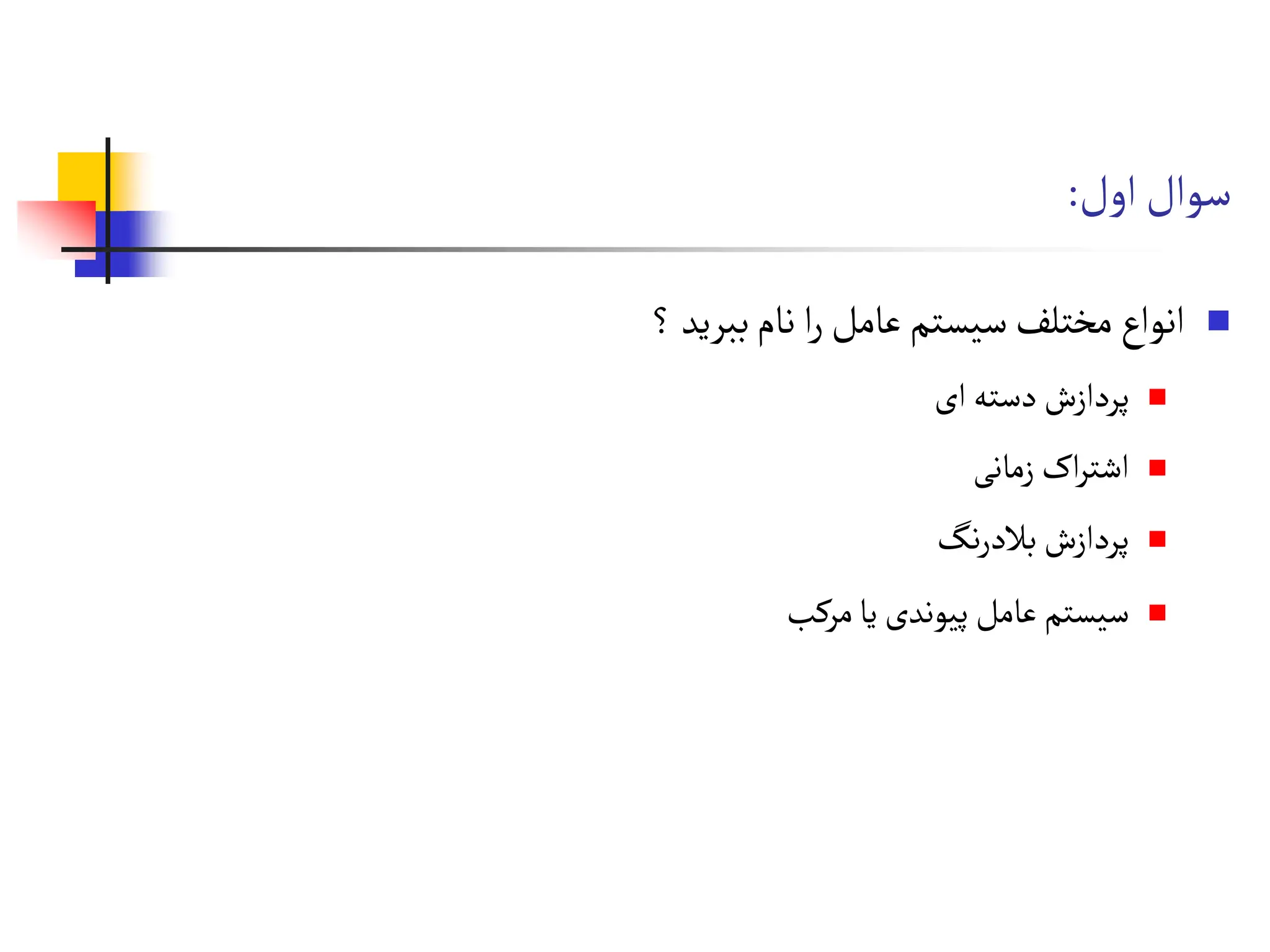 سوال اول:

انواع مختلف سیستم عامل را نام ببرید ؟

پردازش دسته ای

اشتراک زمانی

پردازش بلادرنگ

سیستم عامل پیوندی یا مرکب